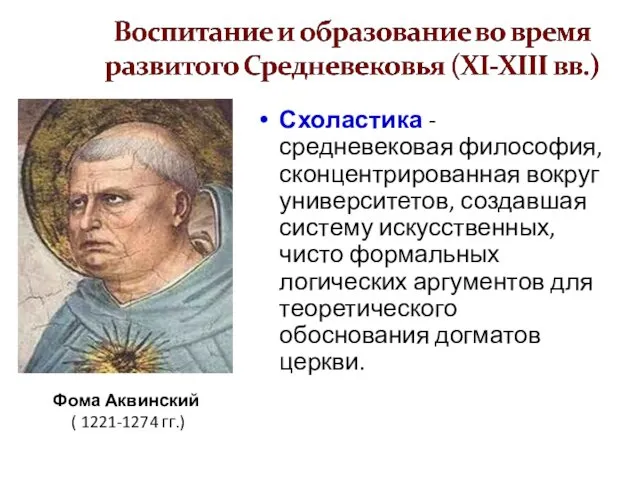 Воспитание и образование во время развитого Средневековья (XI-XIII вв.)

• Схоластика - средневековая философия, сконцентрированная вокруг университетов, создавшая систему искусственных, чисто формальных логических аргументов для теоретического обоснования догматов церкви.

Фома Аквинский
( 1221-1274 гг.)